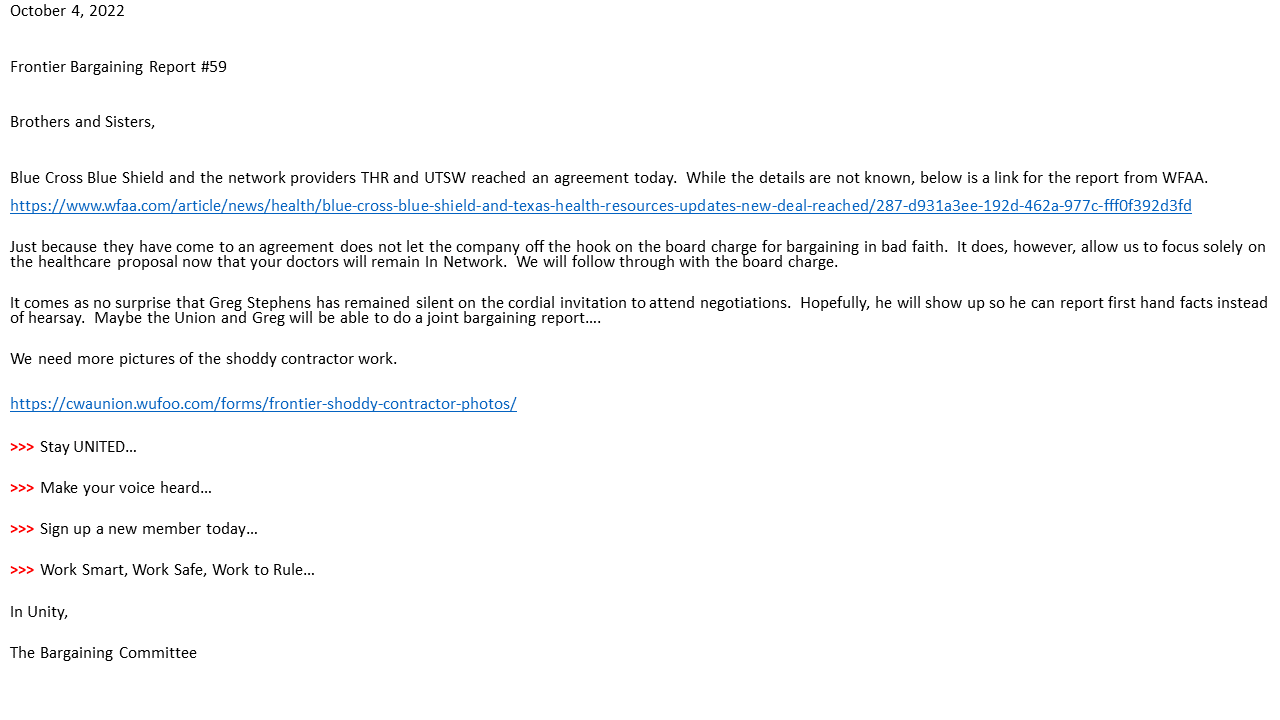 October 4, 2022

Frontier Bargaining Report #59

Brothers and Sisters,

Blue Cross Blue Shield and the network providers THR and UTSW reached an agreement today. While the details are not known, below is a link for the report from WFAA.

https://www.wfaa.com/article/news/health/blue-cross-blue-shield-and-texas-health-resources-updates-new-deal-reached/287-d931a3ee-192d-462a-977c-fff0f392d3fd

Just because they have come to an agreement does not let the company off the hook on the board charge for bargaining in bad faith. It does, however, allow us to focus solely on the healthcare proposal now that your doctors will remain In Network. We will follow through with the board charge.

It comes as no surprise that Greg Stephens has remained silent on the cordial invitation to attend negotiations. Hopefully, he will show up so he can report first hand facts instead of hearsay. Maybe the Union and Greg will be able to do a joint bargaining report….

We need more pictures of the shoddy contractor work.

https://cwaunion.wufoo.com/forms/frontier-shoddy-contractor-photos/

>>> Stay UNITED…

>>> Make your voice heard…

>>> Sign up a new member today…

>>> Work Smart, Work Safe, Work to Rule…

In Unity,

The Bargaining Committee